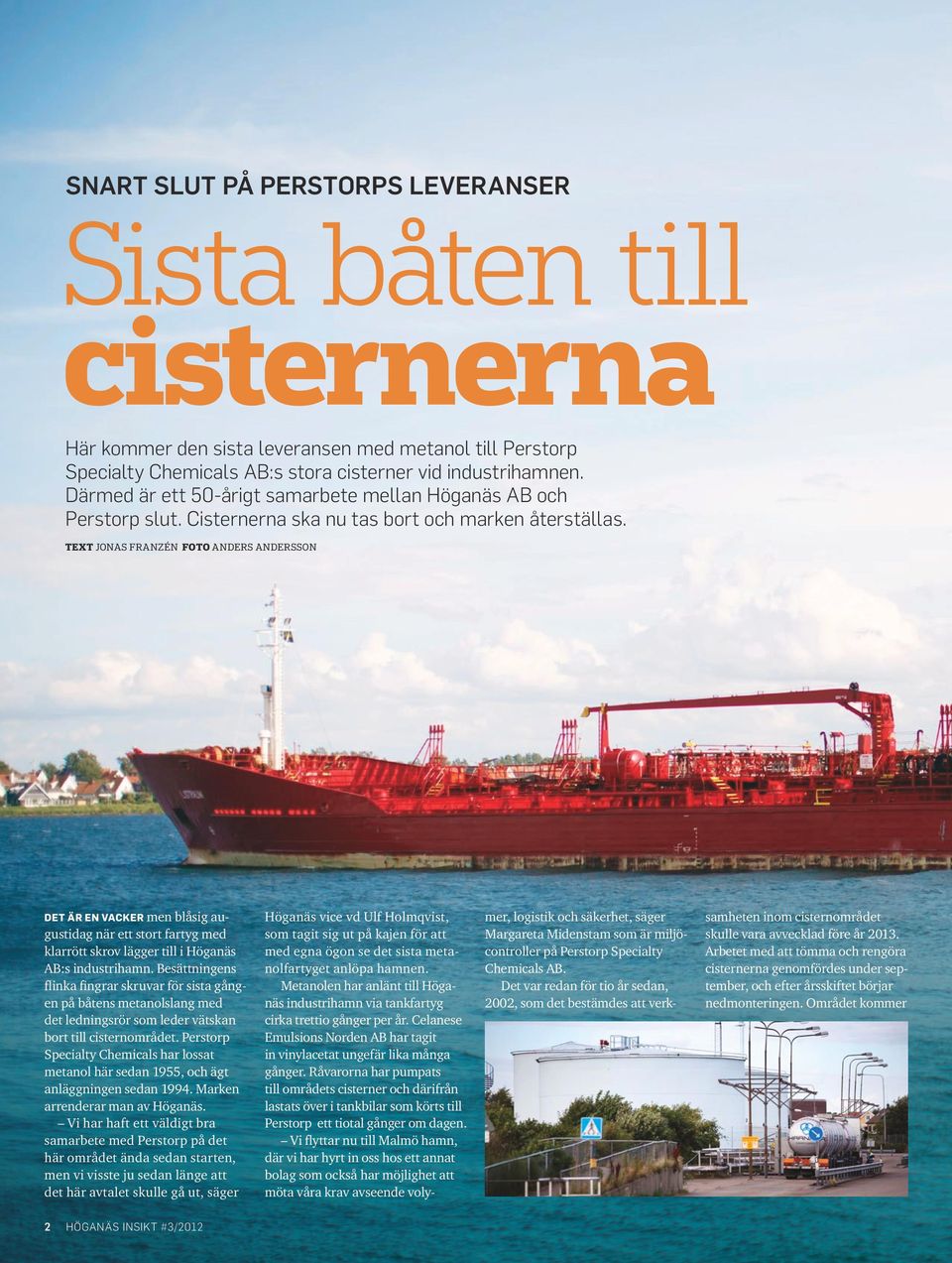 SNART SLUT PÅ PERSTORPS LEVERANSER

Sista båten till cisternerna

Här kommer den sista leveransen med metanol till Perstorp Specialty Chemicals AB:s stora cisterner vid industrihamnen. Därmed är ett 50-årigt samarbete mellan Höganäs AB och Perstorp slut. Cisternerna ska nu tas bort och marken återställas.

TEXT JONAS FRANZÉN FOTO ANDERS ANDERSSON

DET ÄR EN VACKER men blåsig augustidag när ett stort fartyg med klarrött skrov lägger till i Höganäs AB:s industrihamn. Besättningens flinka fingrar skruvar för sista gången på båtens metanolslang med det ledningsrör som leder vätskan bort till cisternområdet. Perstorp Specialty Chemicals har lossat metanol här sedan 1955, och ägt anläggningen sedan 1994. Marken arrenderar man av Höganäs.

– Vi har haft ett väldigt bra samarbete med Perstorp på det här området ända sedan starten, men vi visste ju sedan länge att det här avtalet skulle gå ut, säger Höganäs vice vd Ulf Holmqvist, som tagit sig ut på kajen för att med egna ögon se det sista metanolfartyget anlöpa hamnen.

Metanolen har anlänt till Höganäs industrihamn via tankfartyg cirka trettio gånger per år. Celanese Emulsions Norden AB har tagit in vinylacetat ungefär lika många gånger. Råvarorna har pumpats till områdets cisterner och därifrån lastats över i tankbilar som körts till Perstorp ett tiotal gånger om dagen.

– Vi flyttar nu till Malmö hamn, där vi har hyrt in oss hos ett annat bolag som också har möjlighet att möta våra krav avseende volymer, logistik och säkerhet, säger Margareta Midenstam som är miljöcontroller på Perstorp Specialty Chemicals AB.

Det var redan för tio år sedan, 2002, som det bestämdes att verksamheten inom cisternområdet skulle vara avvecklad före år 2013. Arbetet med att tömma och rengöra cisternerna genomfördes under september, och efter årsskiftet börjar nedmonteringen. Området kommer

2 HÖGANÄS INSIKT #3/2012